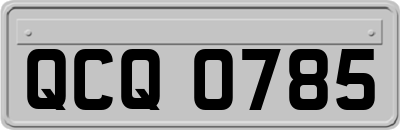 QCQ 0785